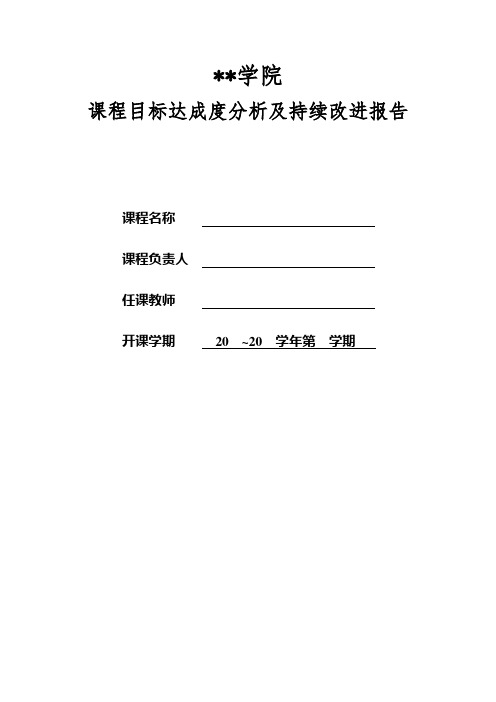 **学院

课程目标达成度分析及持续改进报告

课程名称

课程负责人

任课教师

开课学期 20 ~20 学年第 学期